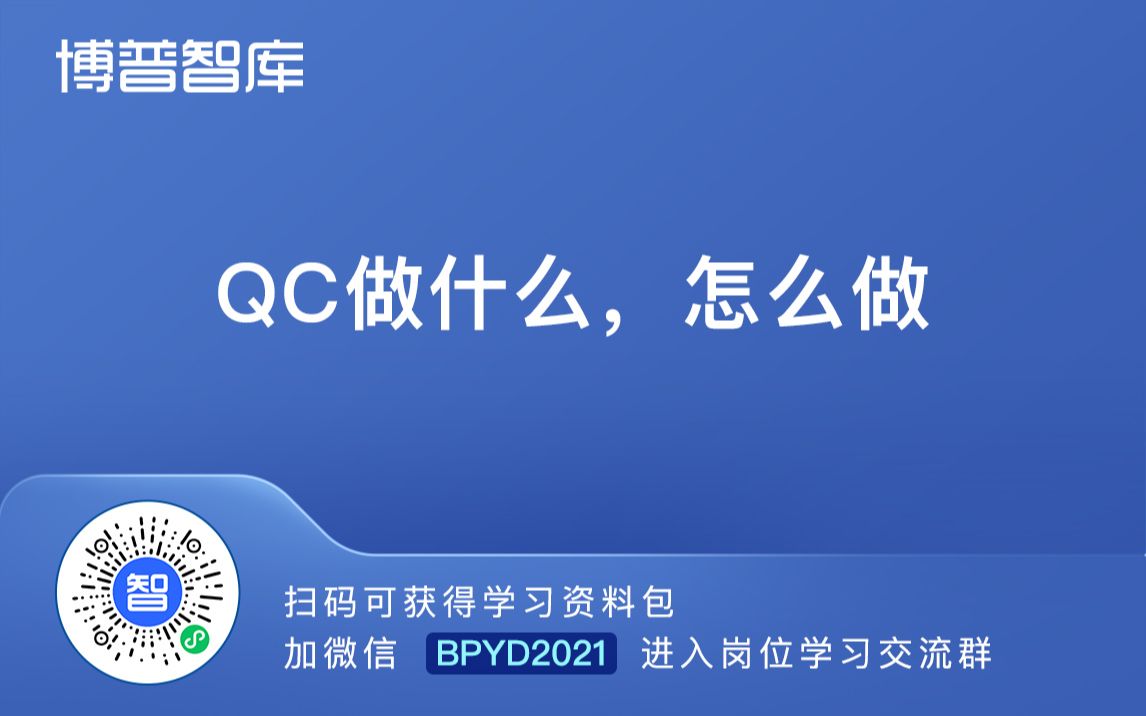 博普智库

QC做什么，怎么做

智

扫码可获得学习资料包
加微信 BPYD2021 进入岗位学习交流群